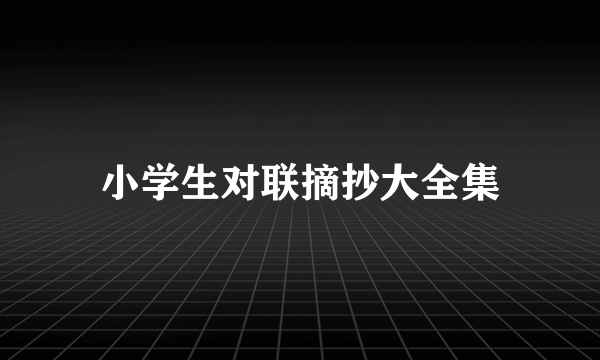 小学生对联摘抄大全集